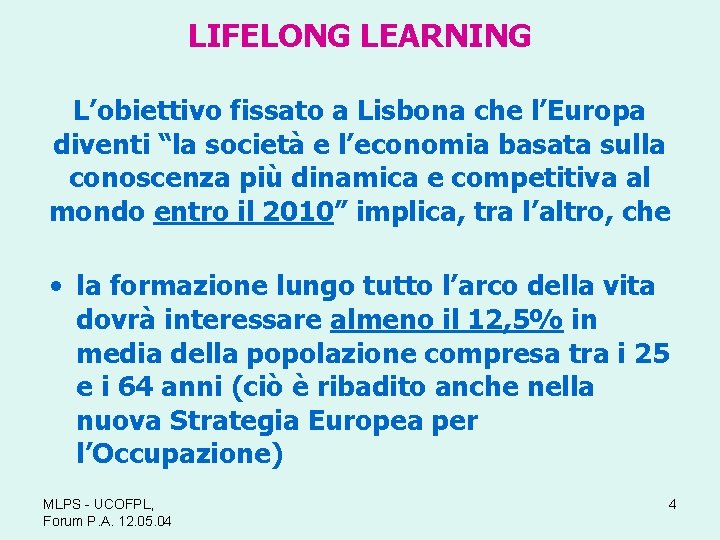 LIFELONG LEARNING

L’obiettivo fissato a Lisbona che l’Europa diventi “la società e l’economia basata sulla conoscenza più dinamica e competitiva al mondo entro il 2010” implica, tra l’altro, che

• la formazione lungo tutto l’arco della vita dovrà interessare almeno il 12,5% in media della popolazione compresa tra i 25 e i 64 anni (ciò è ribadito anche nella nuova Strategia Europea per l’Occupazione)

MLPS - UCOFPL, Forum P.A. 12.05.04

4